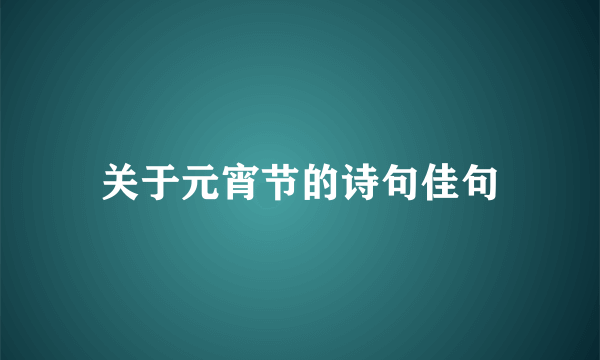 关于元宵节的诗句佳句